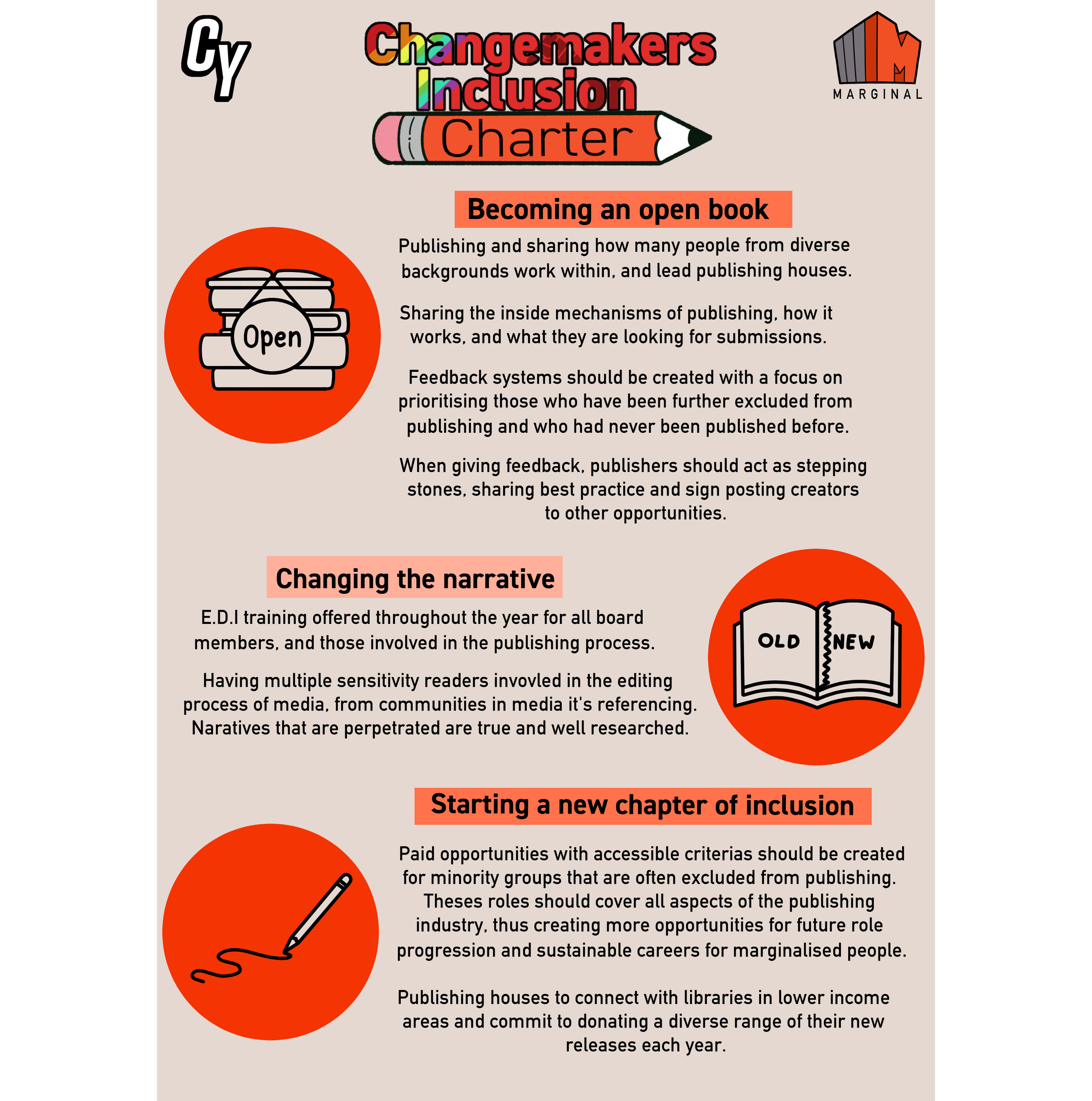 Cy

Changemakers Inclusion Charter

MARGINAL

Becoming an open book

Open

Publishing and sharing how many people from diverse backgrounds work within, and lead publishing houses.

Sharing the inside mechanisms of publishing, how it works, and what they are looking for submissions.

Feedback systems should be created with a focus on prioritising those who have been further excluded from publishing and who had never been published before.

When giving feedback, publishers should act as stepping stones, sharing best practice and sign posting creators to other opportunities.

Changing the narrative

E.D.I training offered throughout the year for all board members, and those involved in the publishing process.

Having multiple sensitivity readers invovled in the editing process of media, from communities in media it's referencing. Naratives that are perpetrated are true and well researched.

OLD NEW

Starting a new chapter of inclusion

Paid opportunities with accessible criterias should be created for minority groups that are often excluded from publishing. Theses roles should cover all aspects of the publishing industry, thus creating more opportunities for future role progression and sustainable careers for marginalised people.

Publishing houses to connect with libraries in lower income areas and commit to donating a diverse range of their new releases each year.